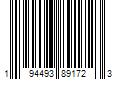 1 94493 89172 3